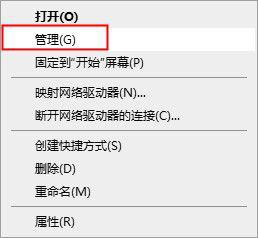 打开(O)
管理(G)
固定到"开始"屏幕(P)

映射网络驱动器(N)...
断开网络驱动器的连接(C)...

创建快捷方式(S)
删除(D)
重命名(M)

属性(R)